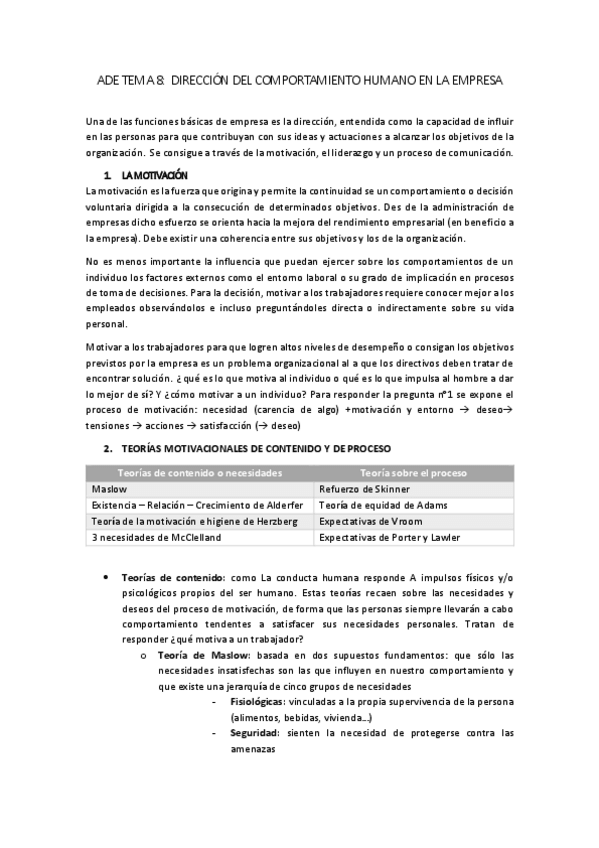 ADE TEMA 8: DIRECCIÓN DEL COMPORTAMIENTO HUMANO EN LA EMPRESA

Una de las funciones básicas de empresa es la dirección, entendida como la capacidad de influir en las personas para que contribuyan con sus ideas y actuaciones a alcanzar los objetivos de la organización. Se consigue a través de la motivación, el liderazgo y un proceso de comunicación.

1. LA MOTIVACIÓN

La motivación es la fuerza que origina y permite la continuidad se un comportamiento o decisión voluntaria dirigida a la consecución de determinados objetivos. Des de la administración de empresas dicho esfuerzo se orienta hacia la mejora del rendimiento empresarial (en beneficio a la empresa). Debe existir una coherencia entre sus objetivos y los de la organización.

No es menos importante la influencia que puedan ejercer sobre los comportamientos de un individuo los factores externos como el entorno laboral o su grado de implicación en procesos de toma de decisiones. Para la decisión, motivar a los trabajadores requiere conocer mejor a los empleados observándolos e incluso preguntándoles directa o indirectamente sobre su vida personal.

Motivar a los trabajadores para que logren altos niveles de desempeño o consigan los objetivos previstos por la empresa es un problema organizacional al a que los directivos deben tratar de encontrar solución. ¿qué es lo que motiva al individuo o qué es lo que impulsa al hombre a dar lo mejor de sí? Y ¿cómo motivar a un individuo? Para responder la pregunta nº1 se expone el proceso de motivación: necesidad (carencia de algo) +motivación y entorno → deseo→ tensiones → acciones → satisfacción (→ deseo)

2. TEORÍAS MOTIVACIONALES DE CONTENIDO Y DE PROCESO

| Teorías de contenido o necesidades | Teoría sobre el proceso |
|---|---|
| Maslow | Refuerzo de Skinner |
| Existencia – Relación – Crecimiento de Alderfer | Teoría de equidad de Adams |
| Teoría de la motivación e higiene de Herzberg | Expectativas de Vroom |
| 3 necesidades de McClelland | Expectativas de Porter y Lawler |

• Teorías de contenido: como La conducta humana responde A impulsos físicos y/o psicológicos propios del ser humano. Estas teorías recaen sobre las necesidades y deseos del proceso de motivación, de forma que las personas siempre llevarán a cabo comportamiento tendentes a satisfacer sus necesidades personales. Tratan de responder ¿qué motiva a un trabajador?

o Teoría de Maslow: basada en dos supuestos fundamentos: que sólo las necesidades insatisfechas son las que influyen en nuestro comportamiento y que existe una jerarquía de cinco grupos de necesidades

- Fisiológicas: vinculadas a la propia supervivencia de la persona (alimentos, bebidas, vivienda...)
- Seguridad: sienten la necesidad de protegerse contra las amenazas